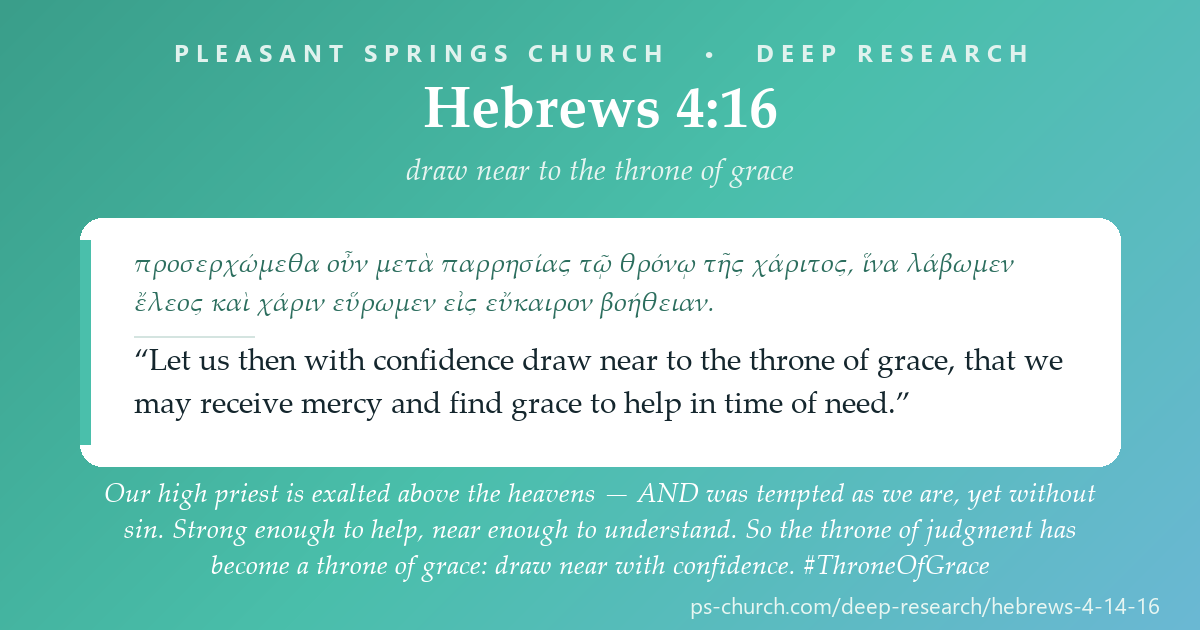 PLEASANT SPRINGS CHURCH • DEEP RESEARCH

Hebrews 4:16

draw near to the throne of grace

προσερχώμεθα οὖν μετὰ παρρησίας τῷ θρόνῳ τῆς χάριτος, ἵνα λάβωμεν ἔλεος καὶ χάριν εὕρωμεν εἰς εὔκαιρον βοήθειαν.

“Let us then with confidence draw near to the throne of grace, that we may receive mercy and find grace to help in time of need.”

Our high priest is exalted above the heavens — AND was tempted as we are, yet without sin. Strong enough to help, near enough to understand. So the throne of judgment has become a throne of grace: draw near with confidence. #ThroneOfGrace

ps-church.com/deep-research/hebrews-4-14-16